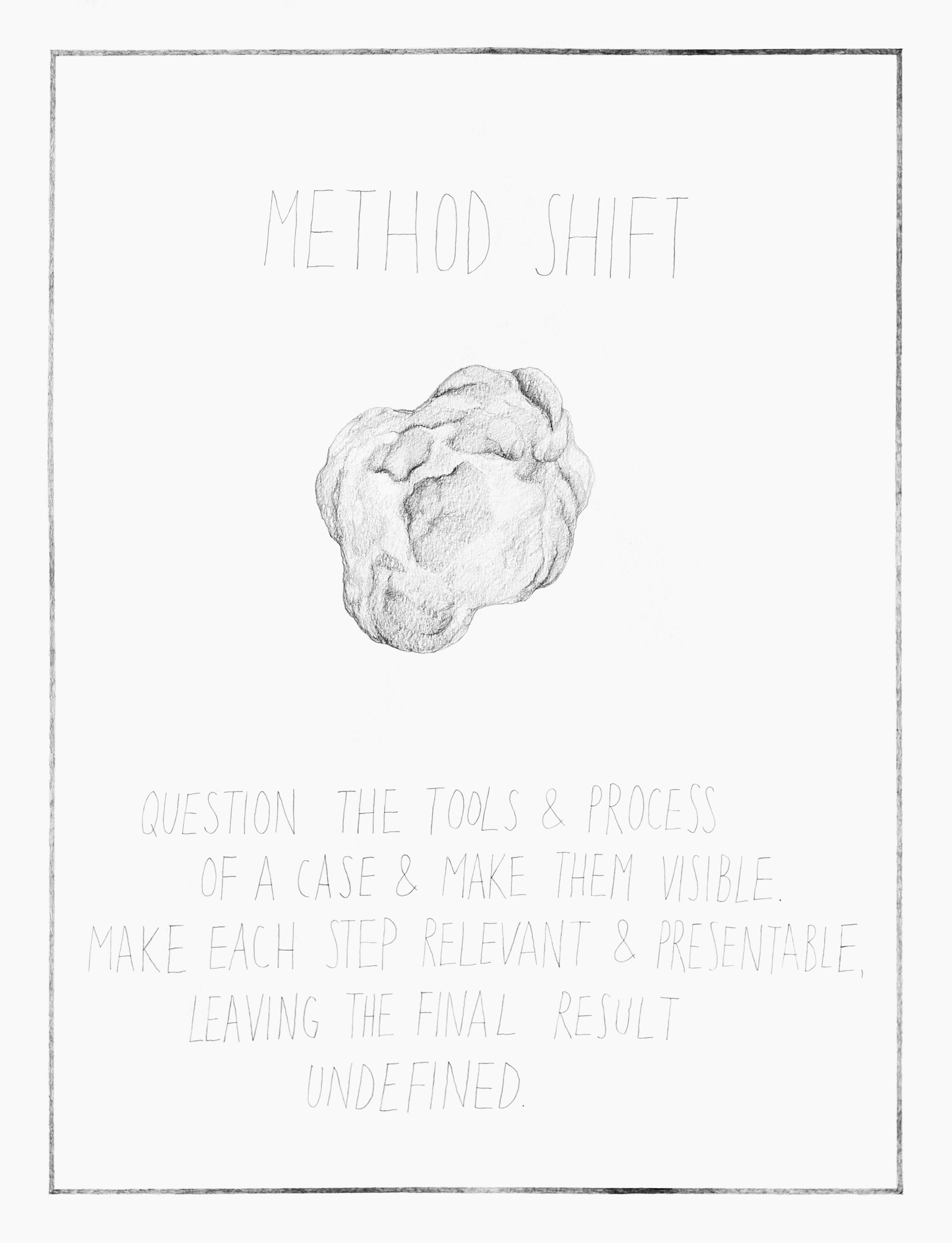 METHOD SHIFT

QUESTION THE TOOLS & PROCESS OF A CASE & MAKE THEM VISIBLE. MAKE EACH STEP RELEVANT & PRESENTABLE, LEAVING THE FINAL RESULT UNDEFINED.